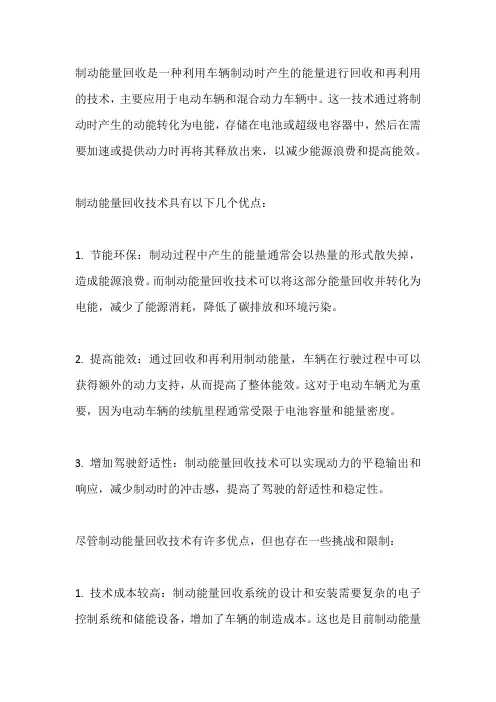 制动能量回收是一种利用车辆制动时产生的能量进行回收和再利用的技术，主要应用于电动车辆和混合动力车辆中。这一技术通过将制动时产生的动能转化为电能，存储在电池或超级电容器中，然后在需要加速或提供动力时再将其释放出来，以减少能源浪费和提高能效。

制动能量回收技术具有以下几个优点：

1. 节能环保：制动过程中产生的能量通常会以热量的形式散失掉，造成能源浪费。而制动能量回收技术可以将这部分能量回收并转化为电能，减少了能源消耗，降低了碳排放和环境污染。

2. 提高能效：通过回收和再利用制动能量，车辆在行驶过程中可以获得额外的动力支持，从而提高了整体能效。这对于电动车辆尤为重要，因为电动车辆的续航里程通常受限于电池容量和能量密度。

3. 增加驾驶舒适性：制动能量回收技术可以实现动力的平稳输出和响应，减少制动时的冲击感，提高了驾驶的舒适性和稳定性。

尽管制动能量回收技术有许多优点，但也存在一些挑战和限制：

1. 技术成本较高：制动能量回收系统的设计和安装需要复杂的电子控制系统和储能设备，增加了车辆的制造成本。这也是目前制动能量